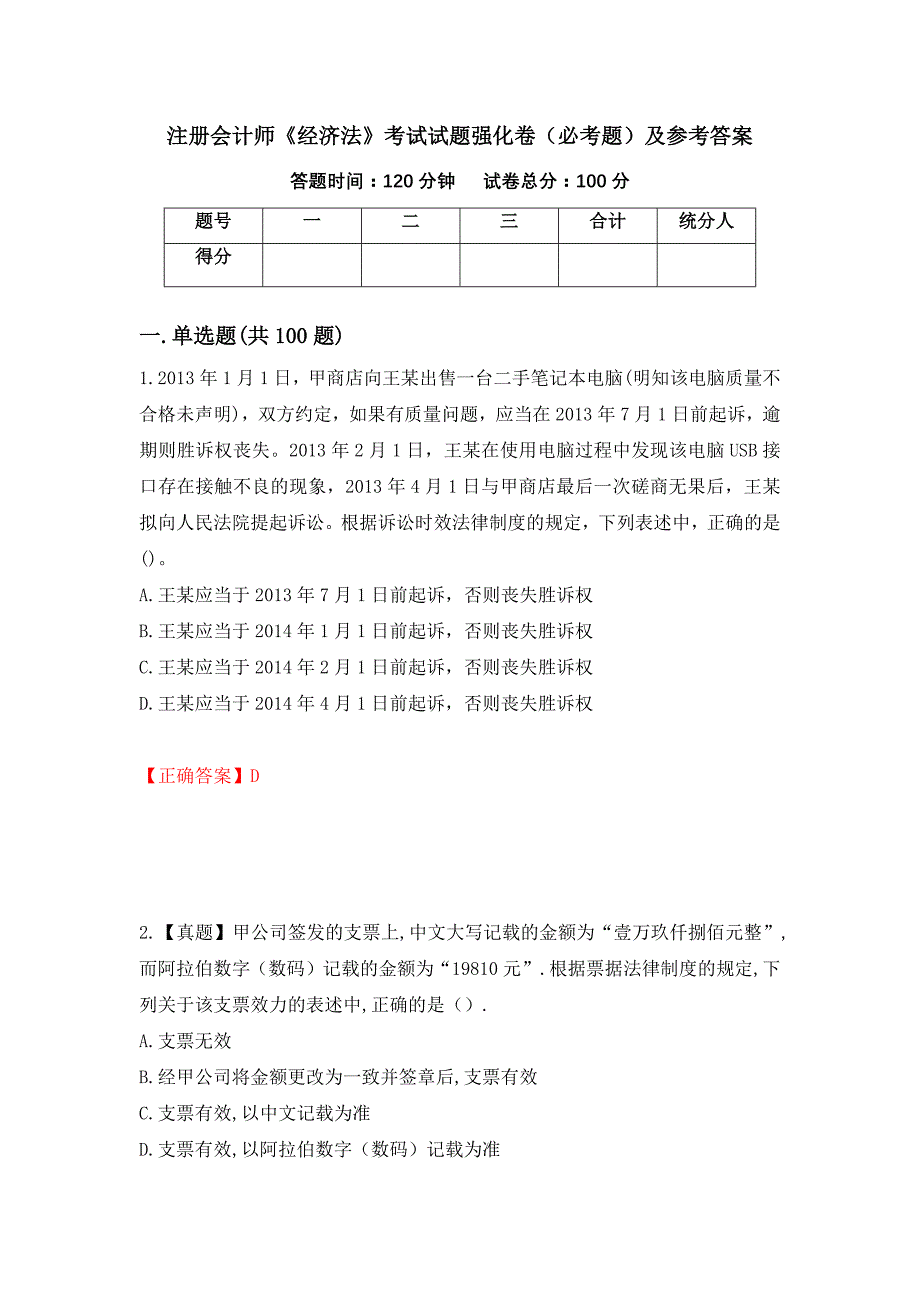 注册会计师《经济法》考试试题强化卷（必考题）及参考答案

答题时间：120 分钟　　试卷总分：100 分

| 题号 | 一 | 二 | 三 | 合计 | 统分人 |
|---|---|---|---|---|---|
| 得分 |  |  |  |  |  |

一.单选题(共 100 题)

1.2013 年 1 月 1 日，甲商店向王某出售一台二手笔记本电脑(明知该电脑质量不合格未声明)，双方约定，如果有质量问题，应当在 2013 年 7 月 1 日前起诉，逾期则胜诉权丧失。2013 年 2 月 1 日，王某在使用电脑过程中发现该电脑 USB 接口存在接触不良的现象，2013 年 4 月 1 日与甲商店最后一次磋商无果后，王某拟向人民法院提起诉讼。根据诉讼时效法律制度的规定，下列表述中，正确的是()。

A.王某应当于 2013 年 7 月 1 日前起诉，否则丧失胜诉权

B.王某应当于 2014 年 1 月 1 日前起诉，否则丧失胜诉权

C.王某应当于 2014 年 2 月 1 日前起诉，否则丧失胜诉权

D.王某应当于 2014 年 4 月 1 日前起诉，否则丧失胜诉权

【正确答案】D

2.【真题】甲公司签发的支票上,中文大写记载的金额为“壹万玖仟捌佰元整”，而阿拉伯数字（数码）记载的金额为“19810 元”.根据票据法律制度的规定,下列关于该支票效力的表述中,正确的是（）.

A.支票无效

B.经甲公司将金额更改为一致并签章后,支票有效

C.支票有效,以中文记载为准

D.支票有效,以阿拉伯数字（数码）记载为准